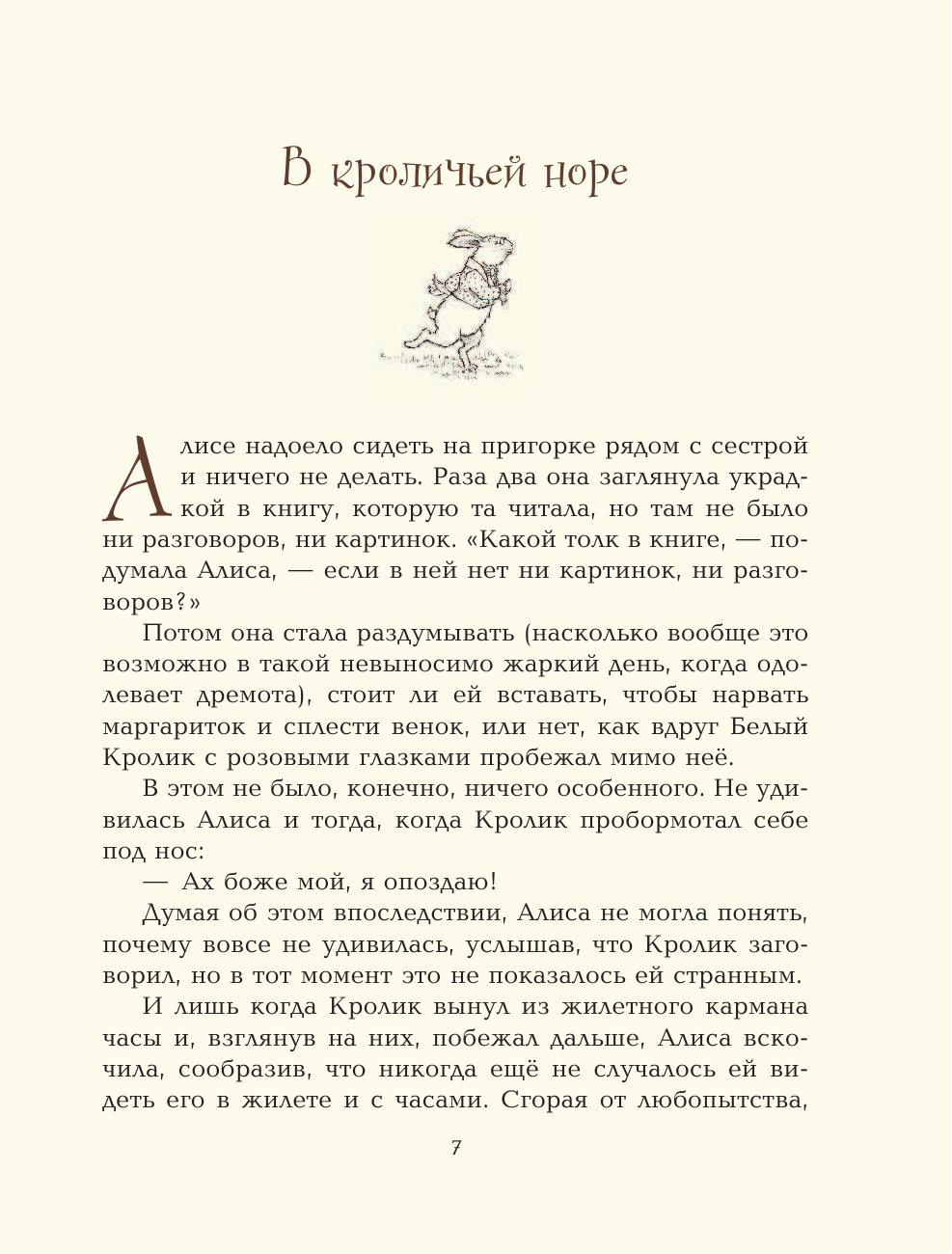 В кроличьей норе

Алисе надоело сидеть на пригорке рядом с сестрой и ничего не делать. Раза два она заглянула украдкой в книгу, которую та читала, но там не было ни разговоров, ни картинок. «Какой толк в книге, — подумала Алиса, — если в ней нет ни картинок, ни разговоров?»

Потом она стала раздумывать (насколько вообще это возможно в такой невыносимо жаркий день, когда одолевает дремота), стоит ли ей вставать, чтобы нарвать маргариток и сплести венок, или нет, как вдруг Белый Кролик с розовыми глазками пробежал мимо неё.

В этом не было, конечно, ничего особенного. Не удивилась Алиса и тогда, когда Кролик пробормотал себе под нос:

— Ах боже мой, я опоздаю!

Думая об этом впоследствии, Алиса не могла понять, почему вовсе не удивилась, услышав, что Кролик заговорил, но в тот момент это не показалось ей странным.

И лишь когда Кролик вынул из жилетного кармана часы и, взглянув на них, побежал дальше, Алиса вскочила, сообразив, что никогда ещё не случалось ей видеть его в жилете и с часами. Сгорая от любопытства,

7